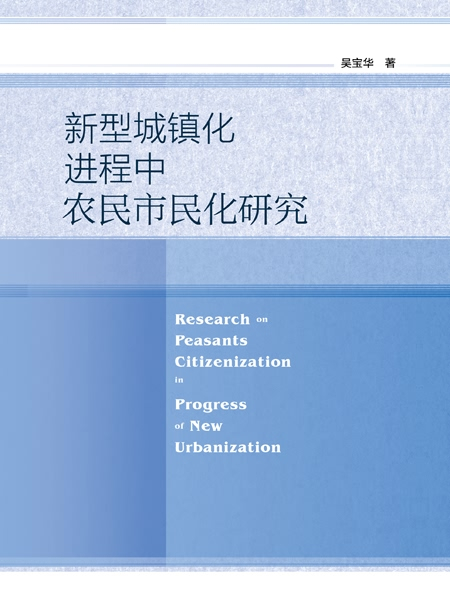 吴宝华 著

新型城镇化
进程中
农民市民化研究

Research on
Peasants
Citizenization
in
Progress
of New
Urbanization